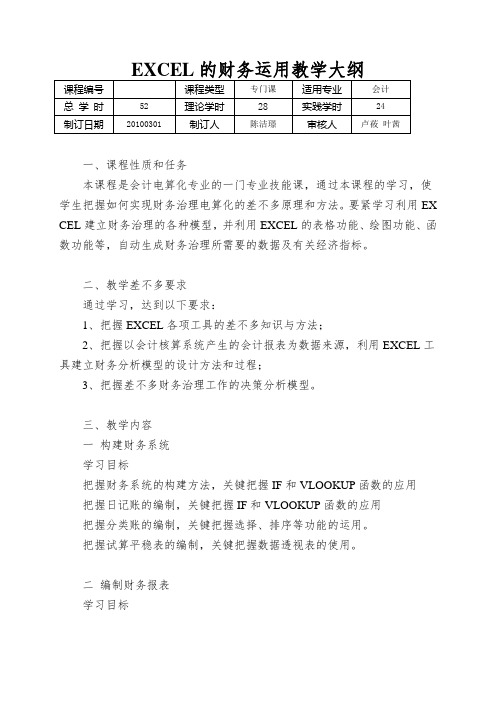 EXCEL 的财务运用教学大纲

| 课程编号 |  | 课程类型 | 专门课 | 适用专业 | 会计 |
|---|---|---|---|---|---|
| 总 学 时 | 52 | 理论学时 | 28 | 实践学时 | 24 |
| 制订日期 | 20100301 | 制订人 | 陈洁璟 | 审核人 | 卢莜 叶茜 |

一、课程性质和任务

本课程是会计电算化专业的一门专业技能课，通过本课程的学习，使学生把握如何实现财务治理电算化的差不多原理和方法。要紧学习利用 EXCEL 建立财务治理的各种模型，并利用 EXCEL 的表格功能、绘图功能、函数功能等，自动生成财务治理所需要的数据及有关经济指标。

二、教学差不多要求

通过学习，达到以下要求：

1、把握 EXCEL 各项工具的差不多知识与方法；

2、把握以会计核算系统产生的会计报表为数据来源，利用 EXCEL 工具建立财务分析模型的设计方法和过程；

3、把握差不多财务治理工作的决策分析模型。

三、教学内容

一 构建财务系统

学习目标

把握财务系统的构建方法，关键把握 IF 和 VLOOKUP 函数的应用

把握日记账的编制，关键把握 IF 和 VLOOKUP 函数的应用

把握分类账的编制，关键把握选择、排序等功能的运用。

把握试算平稳表的编制，关键把握数据透视表的使用。

二 编制财务报表

学习目标